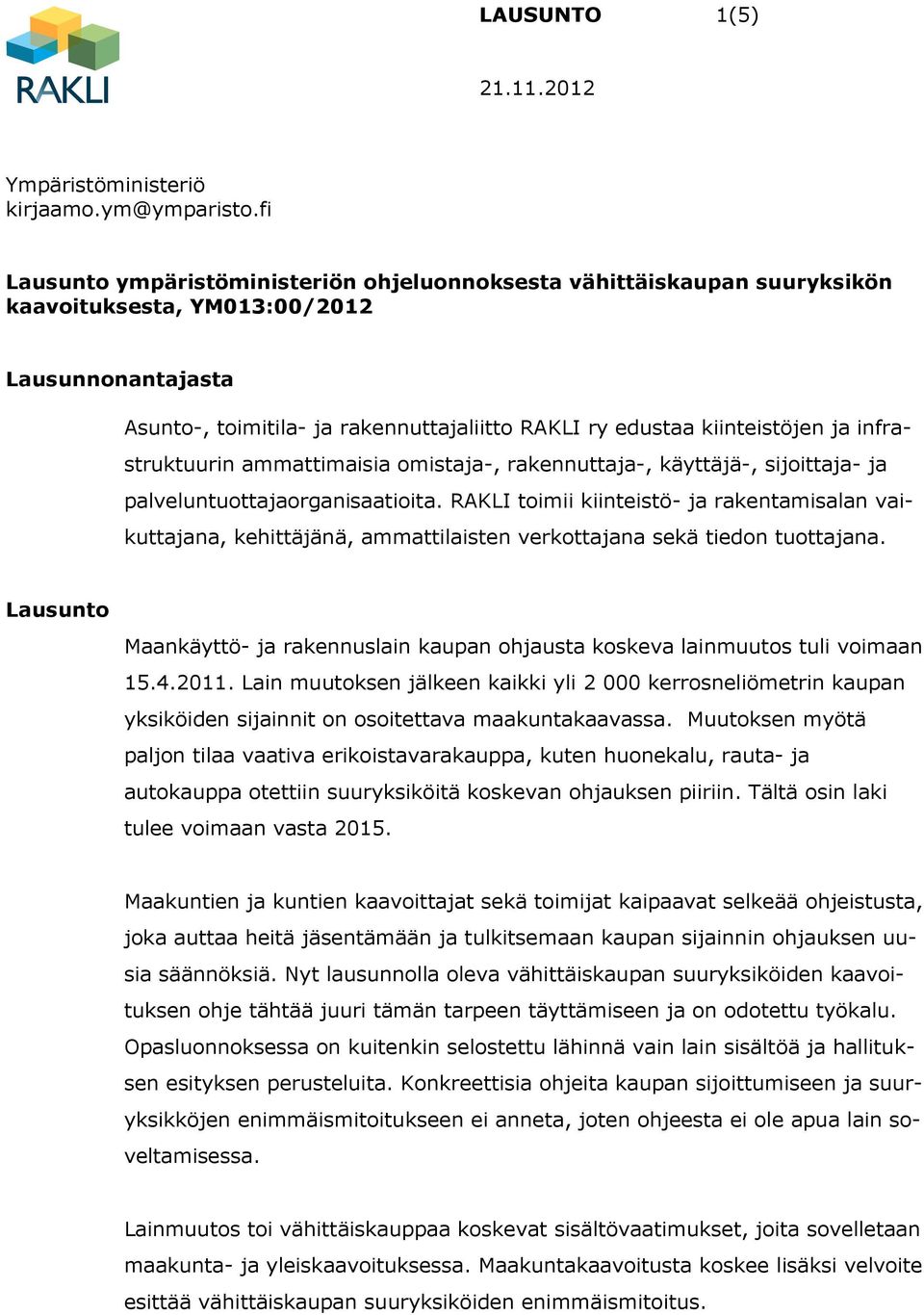 RAKLI

LAUSUNTO 1(5)

21.11.2012

Ympäristöministeriö
kirjaamo.ym@ymparisto.fi

Lausunto ympäristöministeriön ohjeluonnoksesta vähittäiskaupan suuryksikön kaavoituksesta, YM013:00/2012

Lausunnonantajasta

Asunto-, toimitila- ja rakennuttajaliitto RAKLI ry edustaa kiinteistöjen ja infrastruktuurin ammattimaisia omistaja-, rakennuttaja-, käyttäjä-, sijoittaja- ja palveluntuottajaorganisaatioita. RAKLI toimii kiinteistö- ja rakentamisalan vaikuttajana, kehittäjänä, ammattilaisten verkottajana sekä tiedon tuottajana.

Lausunto

Maankäyttö- ja rakennuslain kaupan ohjausta koskeva lainmuutos tuli voimaan 15.4.2011. Lain muutoksen jälkeen kaikki yli 2 000 kerrosneliömetrin kaupan yksiköiden sijainnit on osoitettava maakuntakaavassa. Muutoksen myötä paljon tilaa vaativa erikoistavarakauppa, kuten huonekalu, rauta- ja autokauppa otettiin suuryksiköitä koskevan ohjauksen piiriin. Tältä osin laki tulee voimaan vasta 2015.

Maakuntien ja kuntien kaavoittajat sekä toimijat kaipaavat selkeää ohjeistusta, joka auttaa heitä jäsentämään ja tulkitsemaan kaupan sijainnin ohjauksen uusia säännöksiä. Nyt lausunnolla oleva vähittäiskaupan suuryksiköiden kaavoituksen ohje tähtää juuri tämän tarpeen täyttämiseen ja on odotettu työkalu. Opasluonnoksessa on kuitenkin selostettu lähinnä vain lain sisältöä ja hallituksen esityksen perusteluita. Konkreettisia ohjeita kaupan sijoittumiseen ja suuryksikköjen enimmäismitoitukseen ei anneta, joten ohjeesta ei ole apua lain soveltamisessa.

Lainmuutos toi vähittäiskauppaa koskevat sisältövaatimukset, joita sovelletaan maakunta- ja yleiskaavoituksessa. Maakuntakaavoitusta koskee lisäksi velvoite esittää vähittäiskaupan suuryksiköiden enimmäismitoitus.